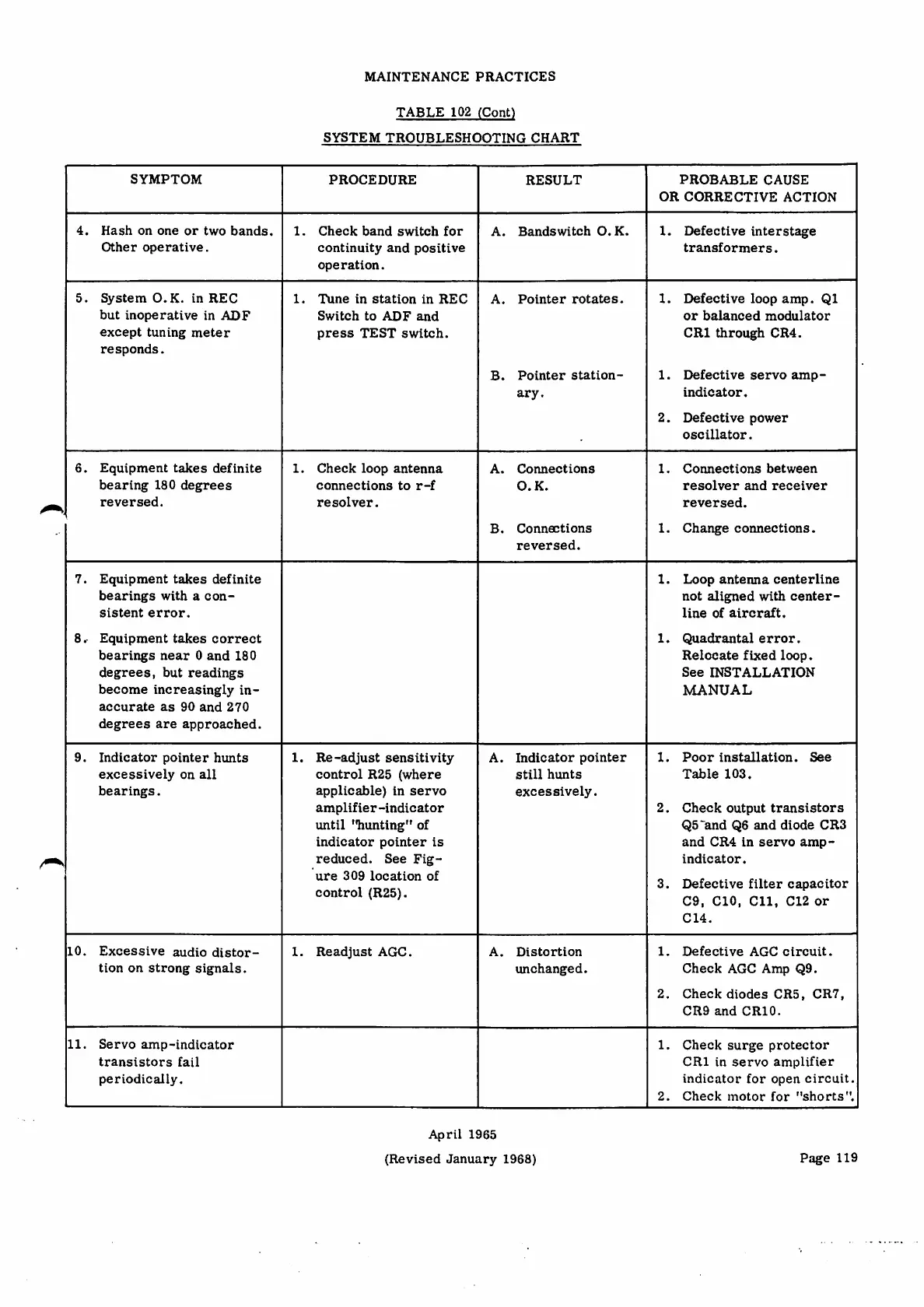 MAINTENANCE PRACTICES

TABLE 102 (Cont)

SYSTEM TROUBLESHOOTING CHART

| SYMPTOM | PROCEDURE | RESULT | PROBABLE CAUSE OR CORRECTIVE ACTION |
|---|---|---|---|
| 4. Hash on one or two bands. Other operative. | 1. Check band switch for continuity and positive operation. | A. Bandswitch O.K. | 1. Defective interstage transformers. |
| 5. System O.K. in REC but inoperative in ADF except tuning meter responds. | 1. Tune in station in REC Switch to ADF and press TEST switch. | A. Pointer rotates. | 1. Defective loop amp. Q1 or balanced modulator CR1 through CR4. |
| | | B. Pointer stationary. | 1. Defective servo amp-indicator. 2. Defective power oscillator. |
| 6. Equipment takes definite bearing 180 degrees reversed. | 1. Check loop antenna connections to r-f resolver. | A. Connections O.K. | 1. Connections between resolver and receiver reversed. |
| | | B. Connections reversed. | 1. Change connections. |
| 7. Equipment takes definite bearings with a consistent error. | | | 1. Loop antenna centerline not aligned with centerline of aircraft. |
| 8. Equipment takes correct bearings near 0 and 180 degrees, but readings become increasingly inaccurate as 90 and 270 degrees are approached. | | | 1. Quadrantal error. Relocate fixed loop. See INSTALLATION MANUAL |
| 9. Indicator pointer hunts excessively on all bearings. | 1. Re-adjust sensitivity control R25 (where applicable) in servo amplifier-indicator until "hunting" of indicator pointer is reduced. See Figure 309 location of control (R25). | A. Indicator pointer still hunts excessively. | 1. Poor installation. See Table 103. 2. Check output transistors Q5 and Q6 and diode CR3 and CR4 in servo amp-indicator. 3. Defective filter capacitor C9, C10, C11, C12 or C14. |
| 10. Excessive audio distortion on strong signals. | 1. Readjust AGC. | A. Distortion unchanged. | 1. Defective AGC circuit. Check AGC Amp Q9. 2. Check diodes CR5, CR7, CR9 and CR10. |
| 11. Servo amp-indicator transistors fail periodically. | | | 1. Check surge protector CR1 in servo amplifier indicator for open circuit. 2. Check motor for "shorts". |

April 1965

(Revised January 1968)

Page 119